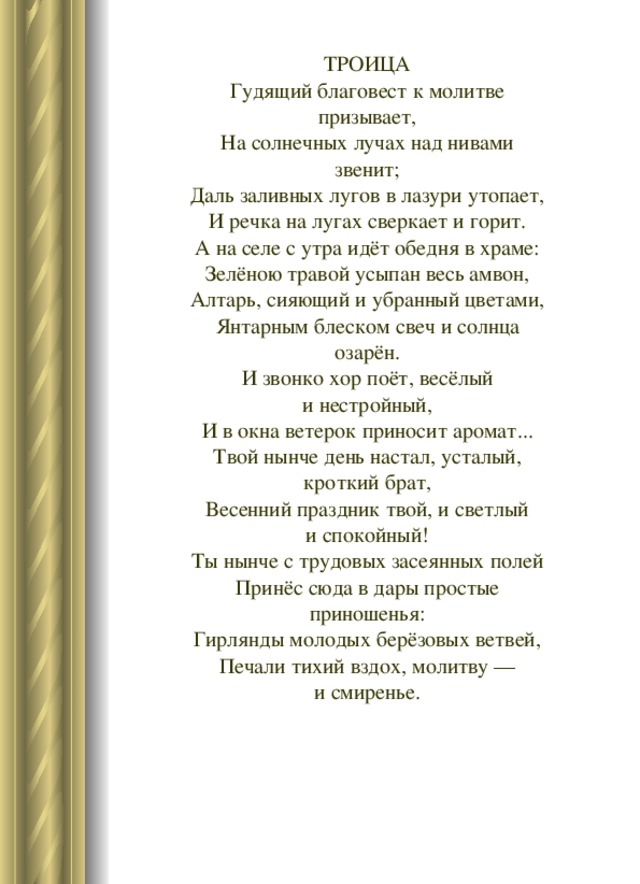 ТРОИЦА
Гудящий благовест к молитве призывает,
На солнечных лучах над нивами звенит;
Даль заливных лугов в лазури утопает,
И речка на лугах сверкает и горит.
А на селе с утра идёт обедня в храме:
Зелёною травой усыпан весь амвон,
Алтарь, сияющий и убранный цветами,
Янтарным блеском свеч и солнца озарён.
И звонко хор поёт, весёлый
и нестройный,
И в окна ветерок приносит аромат...
Твой нынче день настал, усталый, кроткий брат,
Весенний праздник твой, и светлый
и спокойный!
Ты нынче с трудовых засеянных полей
Принёс сюда в дары простые приношенья:
Гирлянды молодых берёзовых ветвей,
Печали тихий вздох, молитву —
и смиренье.